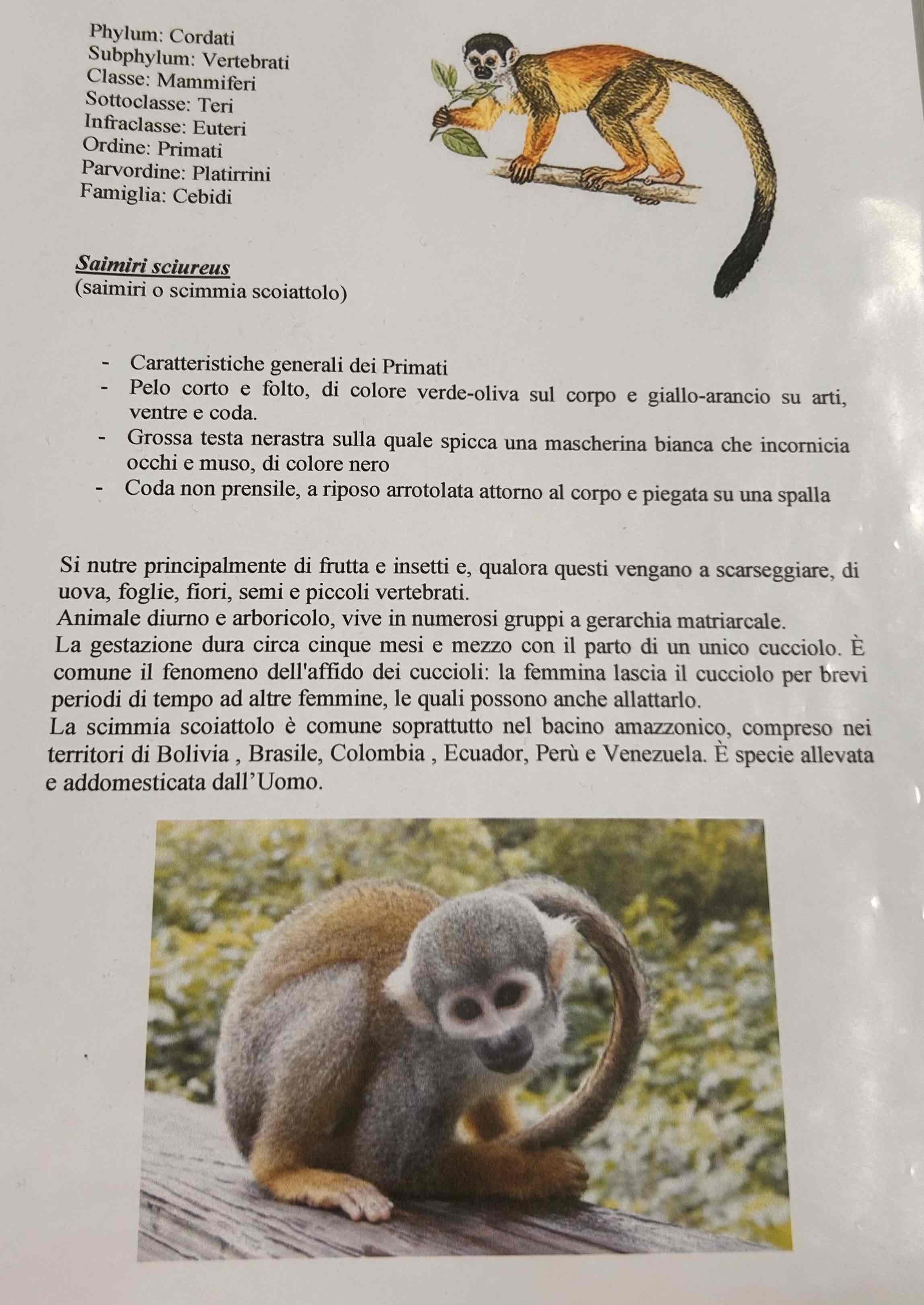 Phylum: Cordati
Subphylum: Vertebrati
Classe: Mammiferi
Sottoclasse: Teri
Infraclasse: Euteri
Ordine: Primati
Parvordine: Platirrini
Famiglia: Cebidi

Saimiri sciureus
(saimiri o scimmia scoiattolo)

- Caratteristiche generali dei Primati
- Pelo corto e folto, di colore verde-oliva sul corpo e giallo-arancio su arti, ventre e coda.
- Grossa testa nerastra sulla quale spicca una mascherina bianca che incornicia occhi e muso, di colore nero
- Coda non prensile, a riposo arrotolata attorno al corpo e piegata su una spalla

Si nutre principalmente di frutta e insetti e, qualora questi vengano a scarseggiare, di uova, foglie, fiori, semi e piccoli vertebrati.
Animale diurno e arboricolo, vive in numerosi gruppi a gerarchia matriarcale.
La gestazione dura circa cinque mesi e mezzo con il parto di un unico cucciolo. È comune il fenomeno dell'affido dei cuccioli: la femmina lascia il cucciolo per brevi periodi di tempo ad altre femmine, le quali possono anche allattarlo.
La scimmia scoiattolo è comune soprattutto nel bacino amazzonico, compreso nei territori di Bolivia , Brasile, Colombia , Ecuador, Perù e Venezuela. È specie allevata e addomesticata dall'Uomo.